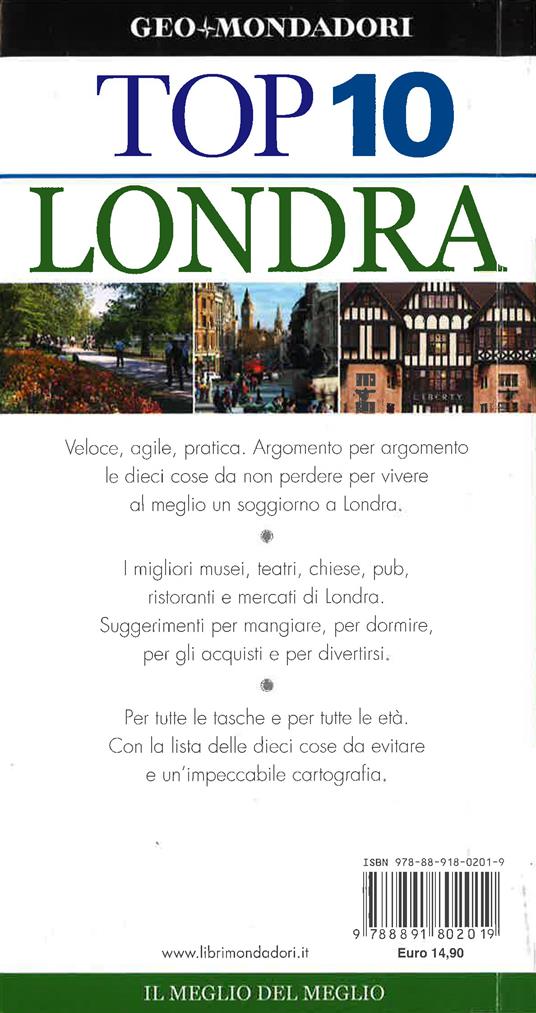 GEO MONDADORI

TOP 10
LONDRA

LIBERTY

Veloce, agile, pratica. Argomento per argomento le dieci cose da non perdere per vivere al meglio un soggiorno a Londra.

I migliori musei, teatri, chiese, pub, ristoranti e mercati di Londra. Suggerimenti per mangiare, per dormire, per gli acquisti e per divertirsi.

Per tutte le tasche e per tutte le età. Con la lista delle dieci cose da evitare e un'impeccabile cartografia.

ISBN 978-88-918-0201-9

9 788891 802019

www.librimondadori.it

Euro 14,90

IL MEGLIO DEL MEGLIO